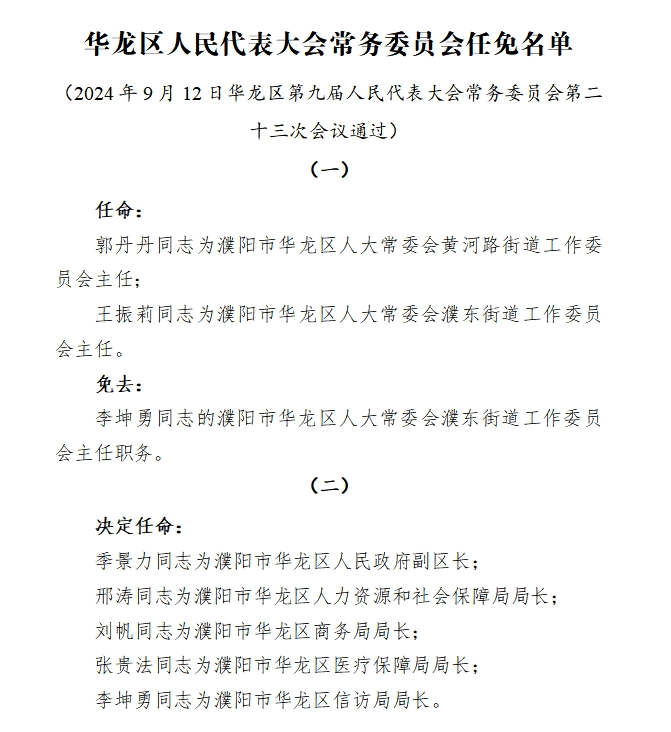 华龙区人民代表大会常务委员会任免名单

（2024 年 9 月 12 日华龙区第九届人民代表大会常务委员会第二十三次会议通过）

（一）

任命：

郭丹丹同志为濮阳市华龙区人大常委会黄河路街道工作委员会主任；

王振莉同志为濮阳市华龙区人大常委会濮东街道工作委员会主任。

免去：

李坤勇同志的濮阳市华龙区人大常委会濮东街道工作委员会主任职务。

（二）

决定任命：

季景力同志为濮阳市华龙区人民政府副区长；

邢涛同志为濮阳市华龙区人力资源和社会保障局局长；

刘帆同志为濮阳市华龙区商务局局长；

张贵法同志为濮阳市华龙区医疗保障局局长；

李坤勇同志为濮阳市华龙区信访局局长。